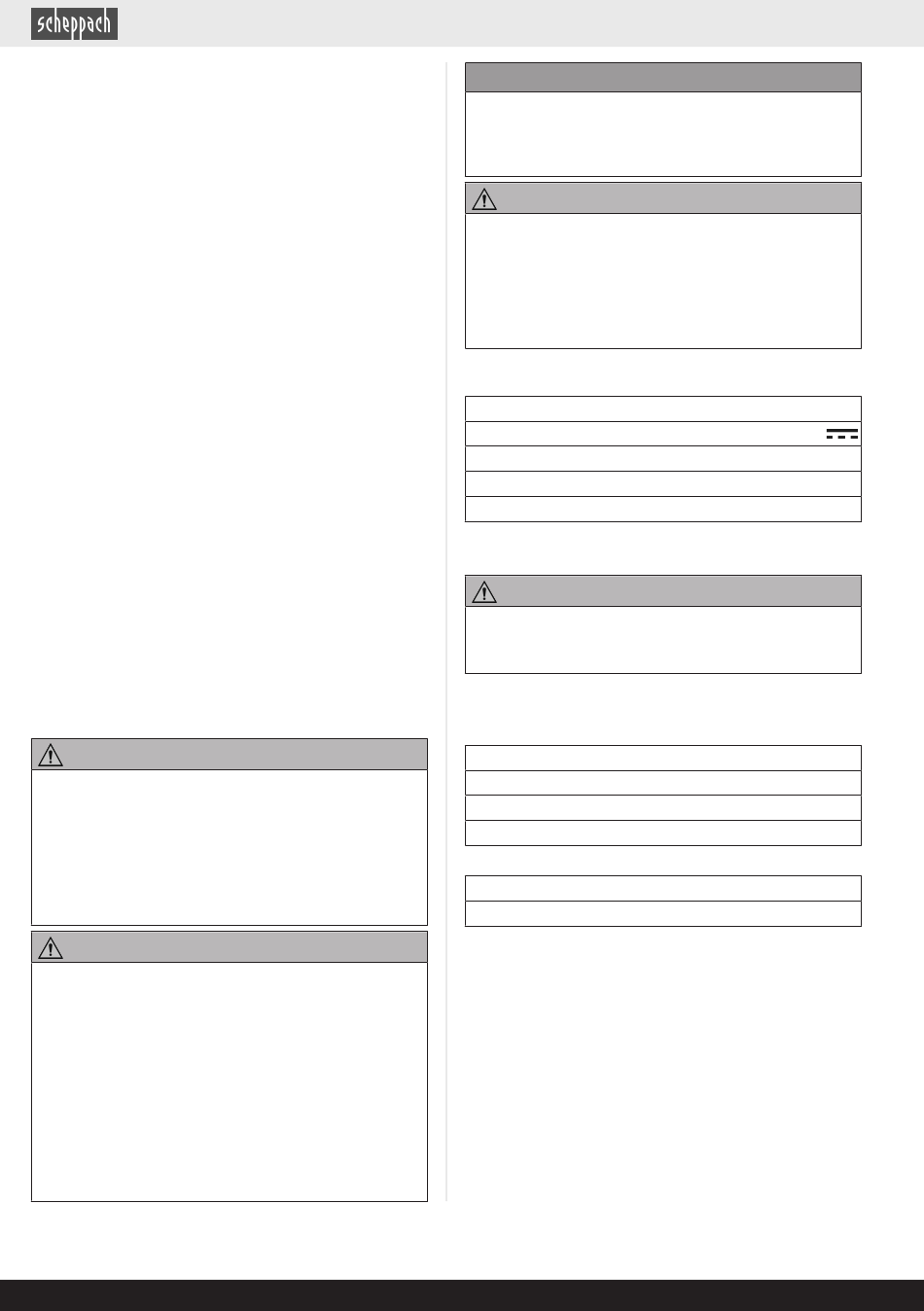 scheppach